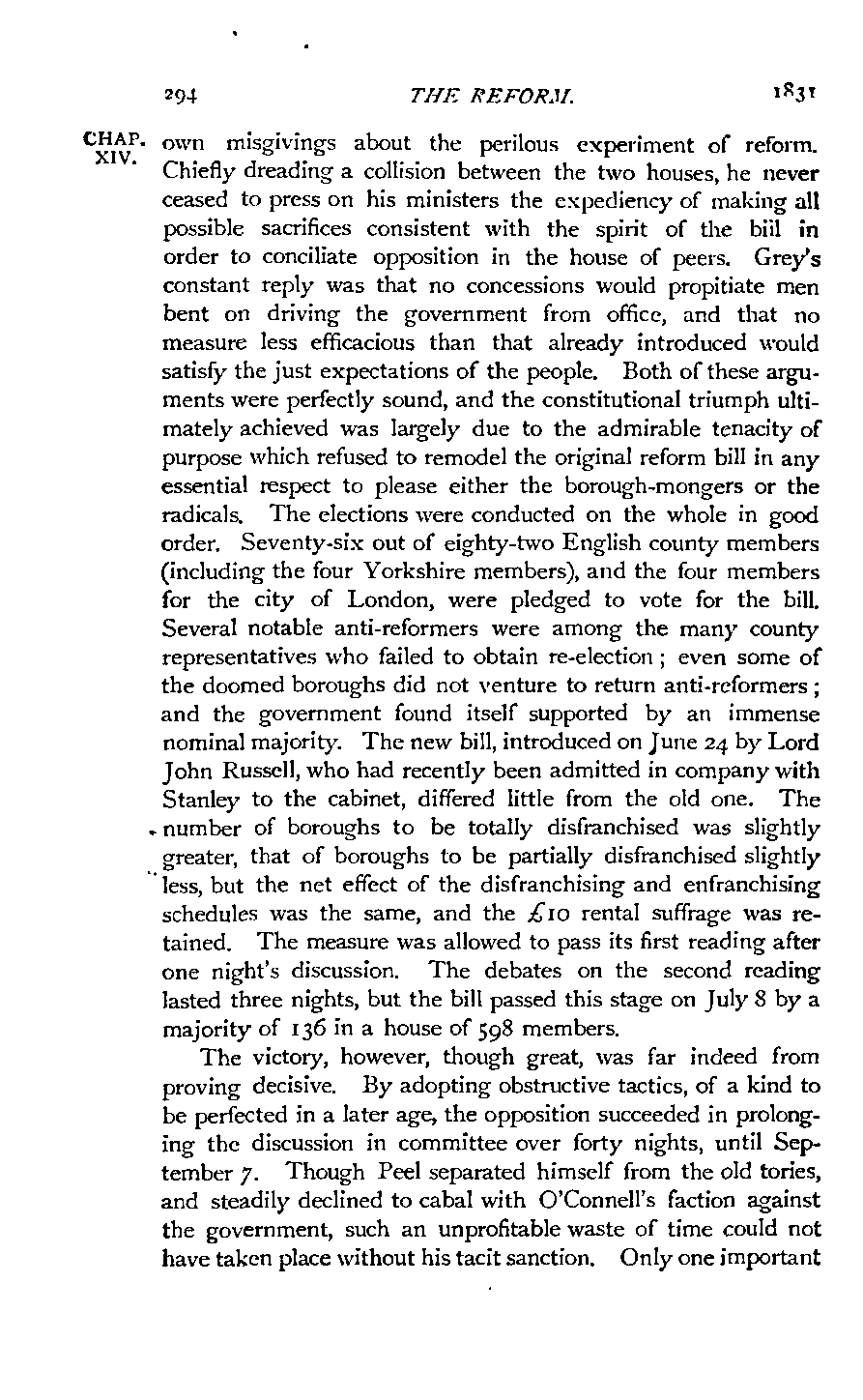 294 THE REFORM. 1831

CHAP. XIV.

own misgivings about the perilous experiment of reform. Chiefly dreading a collision between the two houses, he never ceased to press on his ministers the expediency of making all possible sacrifices consistent with the spirit of the biil in order to conciliate opposition in the house of peers. Grey's constant reply was that no concessions would propitiate men bent on driving the government from office, and that no measure less efficacious than that already introduced would satisfy the just expectations of the people. Both of these arguments were perfectly sound, and the constitutional triumph ultimately achieved was largely due to the admirable tenacity of purpose which refused to remodel the original reform bill in any essential respect to please either the borough-mongers or the radicals. The elections were conducted on the whole in good order. Seventy-six out of eighty-two English county members (including the four Yorkshire members), and the four members for the city of London, were pledged to vote for the bill. Several notable anti-reformers were among the many county representatives who failed to obtain re-election; even some of the doomed boroughs did not venture to return anti-reformers; and the government found itself supported by an immense nominal majority. The new bill, introduced on June 24 by Lord John Russell, who had recently been admitted in company with Stanley to the cabinet, differed little from the old one. The number of boroughs to be totally disfranchised was slightly greater, that of boroughs to be partially disfranchised slightly less, but the net effect of the disfranchising and enfranchising schedules was the same, and the £10 rental suffrage was retained. The measure was allowed to pass its first reading after one night's discussion. The debates on the second reading lasted three nights, but the bill passed this stage on July 8 by a majority of 136 in a house of 598 members.

The victory, however, though great, was far indeed from proving decisive. By adopting obstructive tactics, of a kind to be perfected in a later age, the opposition succeeded in prolonging the discussion in committee over forty nights, until September 7. Though Peel separated himself from the old tories, and steadily declined to cabal with O'Connell's faction against the government, such an unprofitable waste of time could not have taken place without his tacit sanction. Only one important